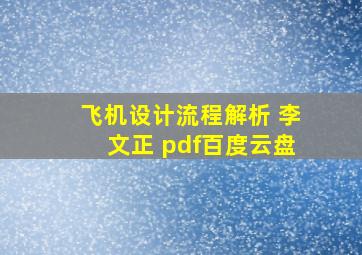 飞机设计流程解析 李文正 pdf百度云盘